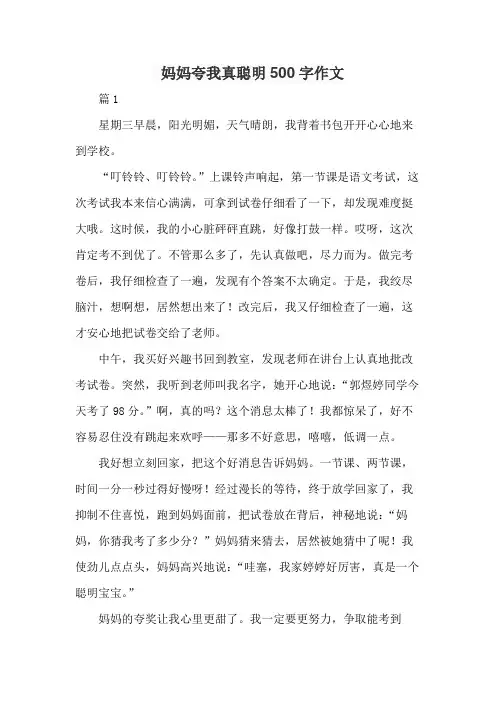 妈妈夸我真聪明500字作文

篇1

星期三早晨，阳光明媚，天气晴朗，我背着书包开开心心地来到学校。

“叮铃铃、叮铃铃。”上课铃声响起，第一节课是语文考试，这次考试我本来信心满满，可拿到试卷仔细看了一下，却发现难度挺大哦。这时候，我的小心脏砰砰直跳，好像打鼓一样。哎呀，这次肯定考不到优了。不管那么多了，先认真做吧，尽力而为。做完考卷后，我仔细检查了一遍，发现有个答案不太确定。于是，我绞尽脑汁，想啊想，居然想出来了！改完后，我又仔细检查了一遍，这才安心地把试卷交给了老师。

中午，我买好兴趣书回到教室，发现老师在讲台上认真地批改考试卷。突然，我听到老师叫我名字，她开心地说：“郭煜婷同学今天考了98分。”啊，真的吗？这个消息太棒了！我都惊呆了，好不容易忍住没有跳起来欢呼——那多不好意思，嘻嘻，低调一点。

我好想立刻回家，把这个好消息告诉妈妈。一节课、两节课，时间一分一秒过得好慢呀！经过漫长的等待，终于放学回家了，我抑制不住喜悦，跑到妈妈面前，把试卷放在背后，神秘地说：“妈妈，你猜我考了多少分？”妈妈猜来猜去，居然被她猜中了呢！我使劲儿点点头，妈妈高兴地说：“哇塞，我家婷婷好厉害，真是一个聪明宝宝。”

妈妈的夸奖让我心里更甜了。我一定要更努力，争取能考到